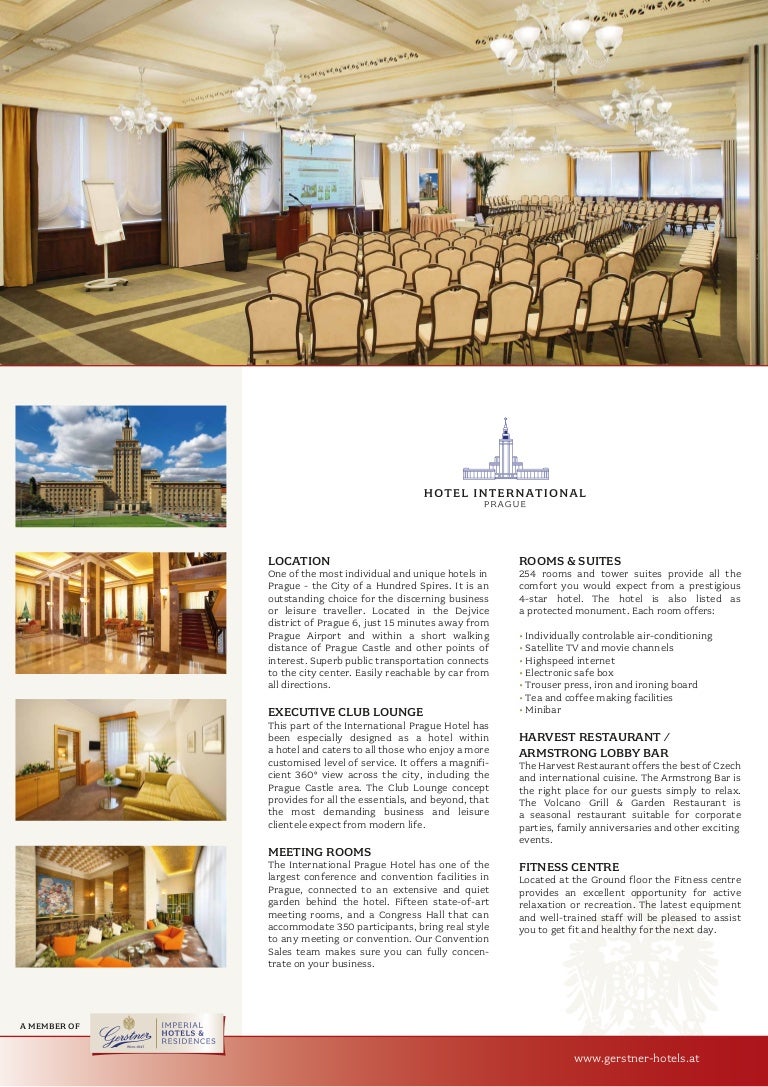 HOTEL INTERNATIONAL
PRAGUE

LOCATION
One of the most individual and unique hotels in Prague - the City of a Hundred Spires. It is an outstanding choice for the discerning business or leisure traveller. Located in the Dejvice district of Prague 6, just 15 minutes away from Prague Airport and within a short walking distance of Prague Castle and other points of interest. Superb public transportation connects to the city center. Easily reachable by car from all directions.

EXECUTIVE CLUB LOUNGE
This part of the International Prague Hotel has been especially designed as a hotel within a hotel and caters to all those who enjoy a more customised level of service. It offers a magnificient 360° view across the city, including the Prague Castle area. The Club Lounge concept provides for all the essentials, and beyond, that the most demanding business and leisure clientele expect from modern life.

MEETING ROOMS
The International Prague Hotel has one of the largest conference and convention facilities in Prague, connected to an extensive and quiet garden behind the hotel. Fifteen state-of-art meeting rooms, and a Congress Hall that can accommodate 350 participants, bring real style to any meeting or convention. Our Convention Sales team makes sure you can fully concentrate on your business.

ROOMS & SUITES
254 rooms and tower suites provide all the comfort you would expect from a prestigious 4-star hotel. The hotel is also listed as a protected monument. Each room offers:

• Individually controlable air-conditioning
• Satellite TV and movie channels
• Highspeed internet
• Electronic safe box
• Trouser press, iron and ironing board
• Tea and coffee making facilities
• Minibar

HARVEST RESTAURANT / ARMSTRONG LOBBY BAR
The Harvest Restaurant offers the best of Czech and international cuisine. The Armstrong Bar is the right place for our guests simply to relax. The Volcano Grill & Garden Restaurant is a seasonal restaurant suitable for corporate parties, family anniversaries and other exciting events.

FITNESS CENTRE
Located at the Ground floor the Fitness centre provides an excellent opportunity for active relaxation or recreation. The latest equipment and well-trained staff will be pleased to assist you to get fit and healthy for the next day.

A MEMBER OF
Gerstner
IMPERIAL HOTELS & RESIDENCES

www.gerstner-hotels.at